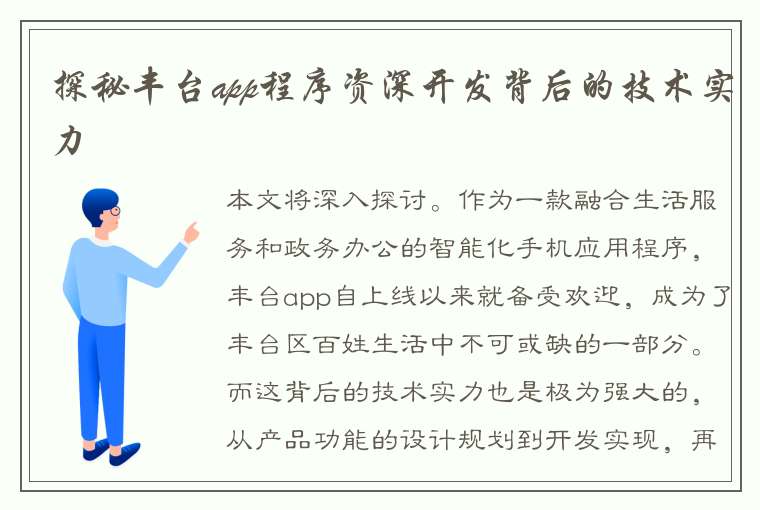 探秘丰台app程序资深开发背后的技术实力

本文将深入探讨。作为一款融合生活服务和政务办公的智能化手机应用程序，丰台app自上线以来就备受欢迎，成为了丰台区百姓生活中不可或缺的一部分。而这背后的技术实力也是极为强大的，从产品功能的设计规划到开发实现，再